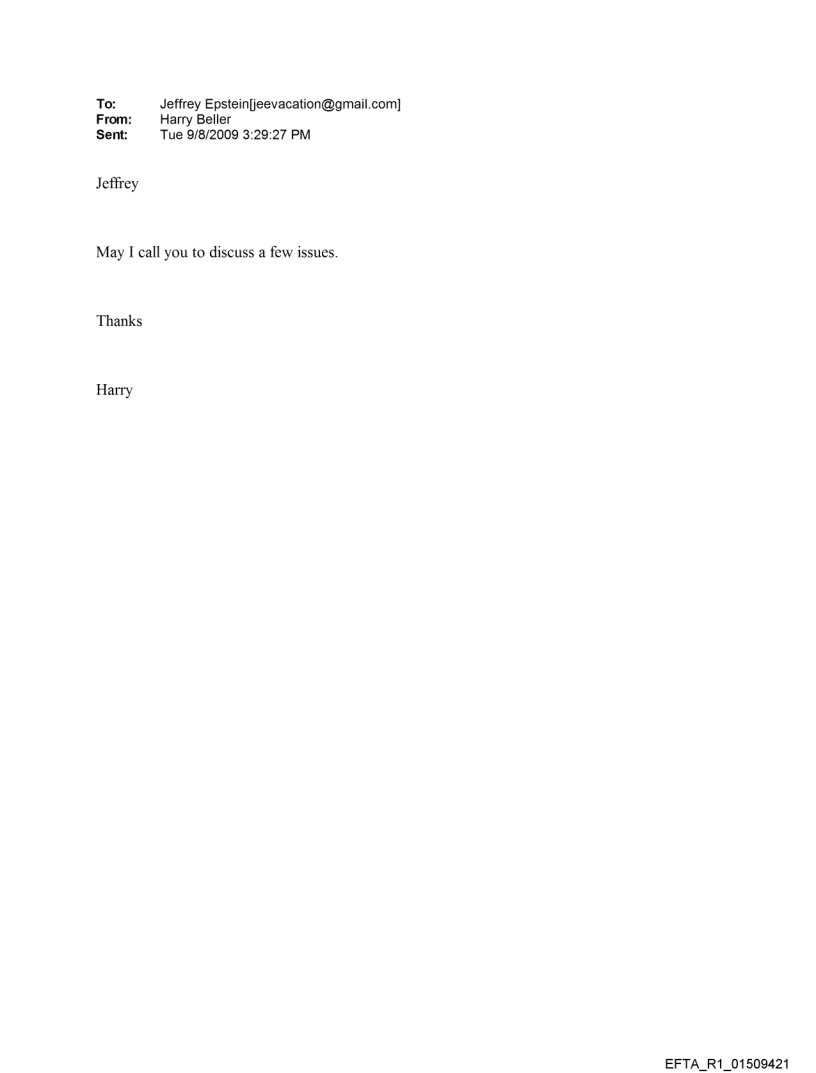 To: Jeffrey Epstein[jeevacation@gmail.com]
From: Harry Beller
Sent: Tue 9/8/2009 3:29:27 PM

Jeffrey

May I call you to discuss a few issues.

Thanks

Harry

EFTA_R1_01509421